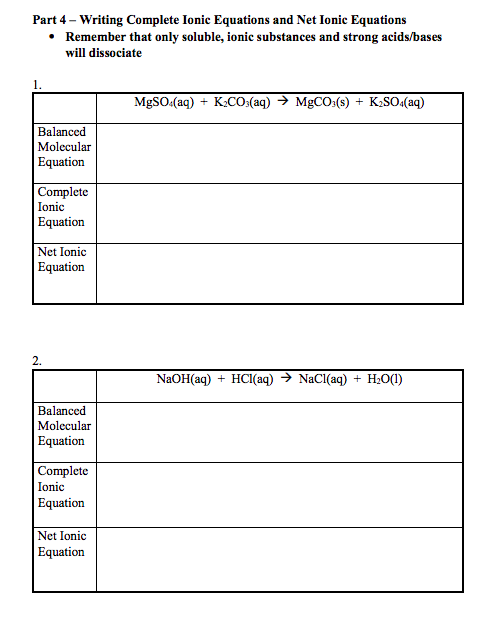 Part 4 – Writing Complete Ionic Equations and Net Ionic Equations

• Remember that only soluble, ionic substances and strong acids/bases will dissociate

1.

| | $MgSO_4(aq) + K_2CO_3(aq) \rightarrow MgCO_3(s) + K_2SO_4(aq)$ |
|---|---|
| Balanced Molecular Equation | |
| Complete Ionic Equation | |
| Net Ionic Equation | |

2.

| | $NaOH(aq) + HCl(aq) \rightarrow NaCl(aq) + H_2O(l)$ |
|---|---|
| Balanced Molecular Equation | |
| Complete Ionic Equation | |
| Net Ionic Equation | |